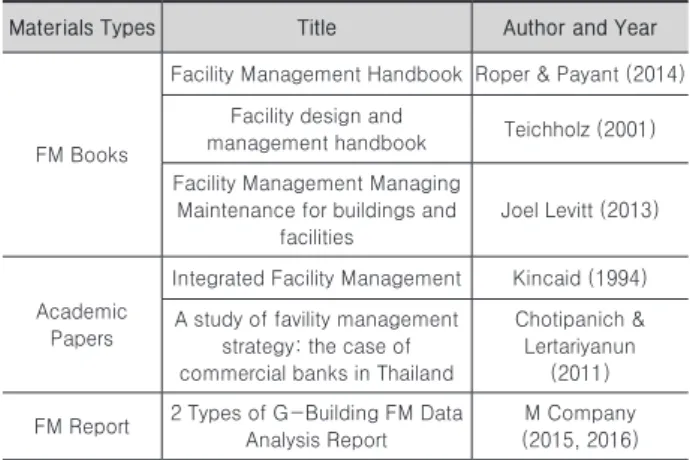 | Materials Types | Title | Author and Year |
|---|---|---|
| FM Books | Facility Management Handbook | Roper & Payant (2014) |
| | Facility design and management handbook | Teichholz (2001) |
| | Facility Management Managing Maintenance for buildings and facilities | Joel Levitt (2013) |
| Academic Papers | Integrated Facility Management | Kincaid (1994) |
| | A study of favility management strategy: the case of commercial banks in Thailand | Chotipanich & Lertariyanun (2011) |
| FM Report | 2 Types of G-Building FM Data Analysis Report | M Company (2015, 2016) |